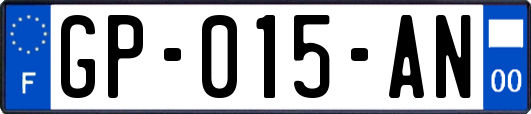 F
GP-015-AN
00